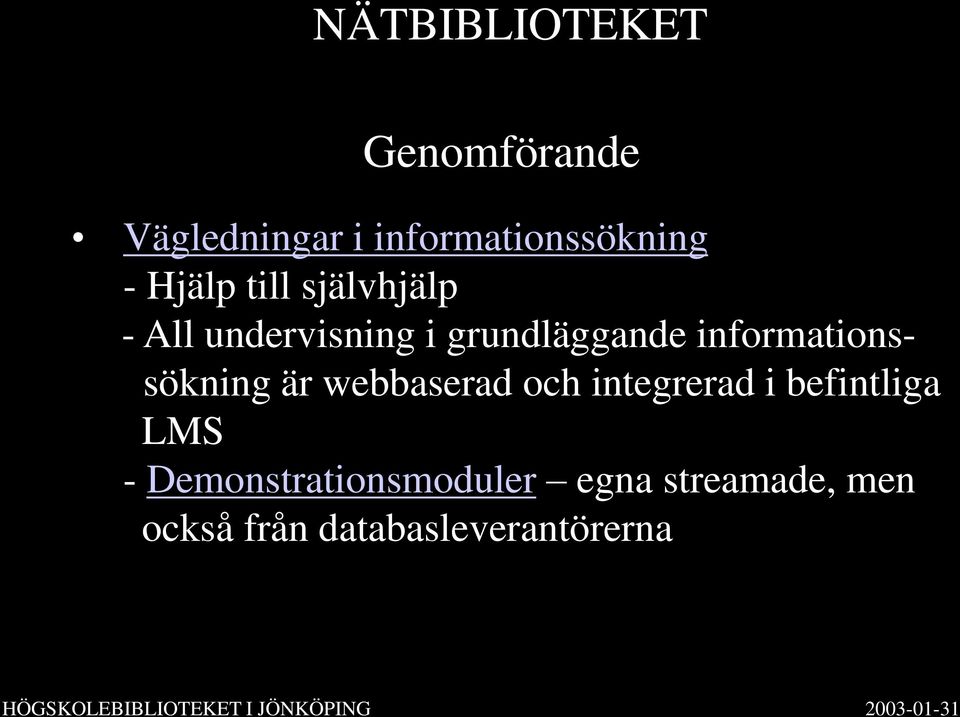 NÄTBIBLIOTEKET

Genomförande

• Vägledningar i informationssökning
- Hjälp till självhjälp
- All undervisning i grundläggande informationssökning är webbaserad och integrerad i befintliga LMS
- Demonstrationsmoduler – egna streamade, men också från databasleverantörerna

HÖGSKOLEBIBLIOTEKET I JÖNKÖPING

2003-01-31